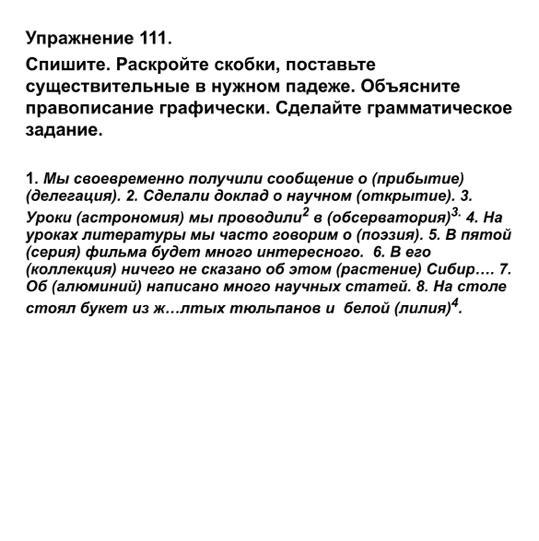 Упражнение 111.

Спишите. Раскройте скобки, поставьте существительные в нужном падеже. Объясните правописание графически. Сделайте грамматическое задание.

1. Мы своевременно получили сообщение о (прибытие) (делегация). 2. Сделали доклад о научном (открытие). 3. Уроки (астрономия) мы проводили$^2$ в (обсерватория)$^{3.}$ 4. На уроках литературы мы часто говорим о (поэзия). 5. В пятой (серия) фильма будет много интересного. 6. В его (коллекция) ничего не сказано об этом (растение) Сибир…. 7. Об (алюминий) написано много научных статей. 8. На столе стоял букет из ж…лтых тюльпанов и белой (лилия)$^4$.